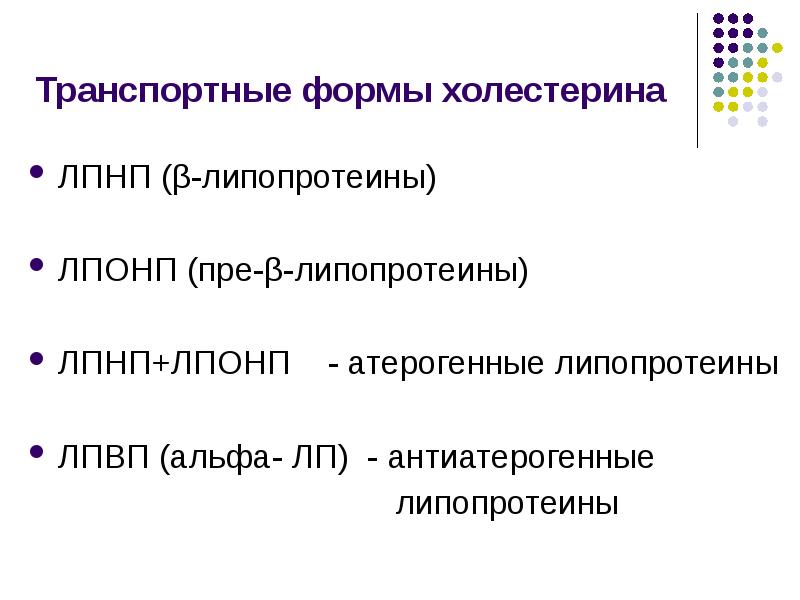 Транспортные формы холестерина

• ЛПНП (β-липопротеины)

• ЛПОНП (пре-β-липопротеины)

• ЛПНП+ЛПОНП - атерогенные липопротеины

• ЛПВП (альфа- ЛП) - антиатерогенные липопротеины